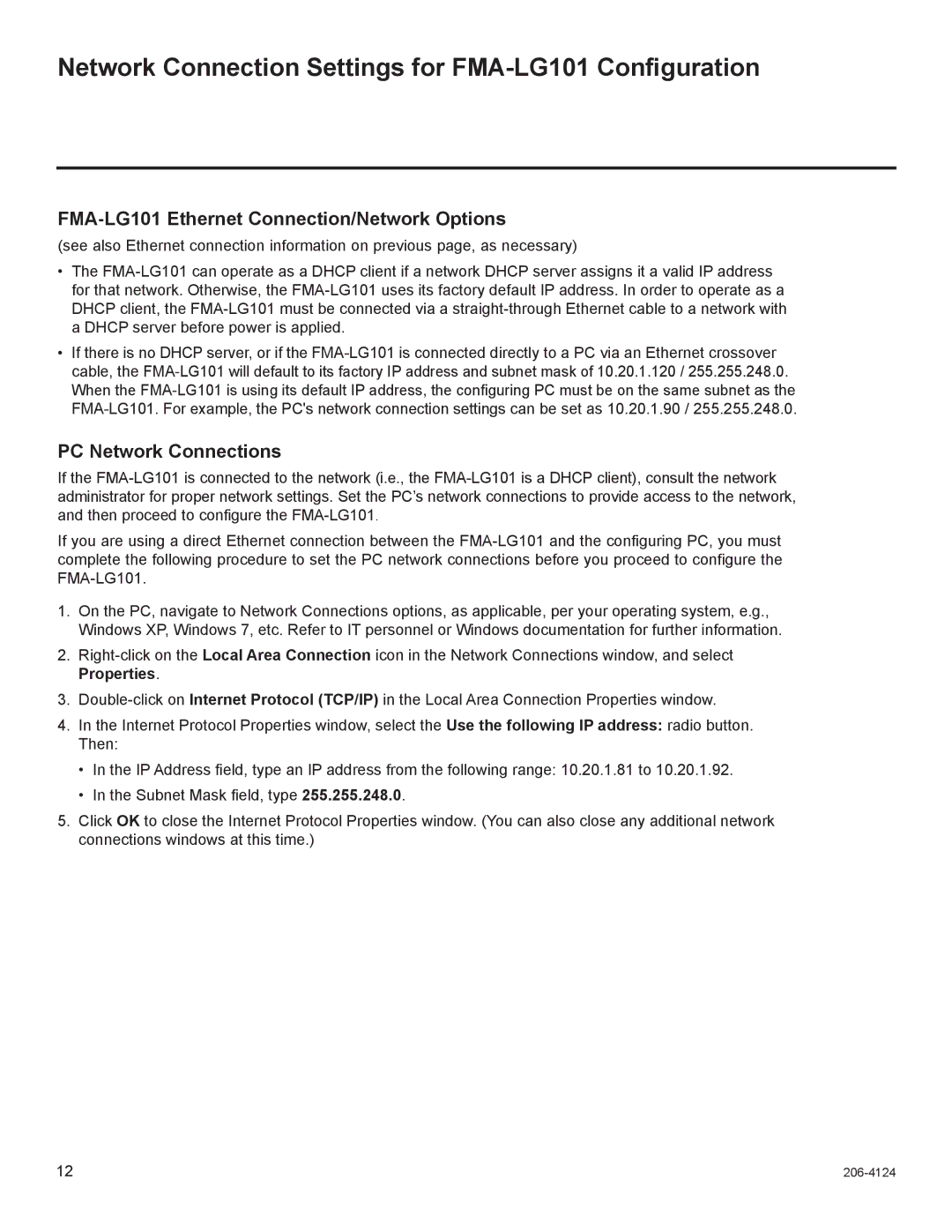 Network Connection Settings for FMA-LG101 Configuration

FMA-LG101 Ethernet Connection/Network Options

(see also Ethernet connection information on previous page, as necessary)

• The FMA-LG101 can operate as a DHCP client if a network DHCP server assigns it a valid IP address for that network. Otherwise, the FMA-LG101 uses its factory default IP address. In order to operate as a DHCP client, the FMA-LG101 must be connected via a straight-through Ethernet cable to a network with a DHCP server before power is applied.

• If there is no DHCP server, or if the FMA-LG101 is connected directly to a PC via an Ethernet crossover cable, the FMA-LG101 will default to its factory IP address and subnet mask of 10.20.1.120 / 255.255.248.0. When the FMA-LG101 is using its default IP address, the configuring PC must be on the same subnet as the FMA-LG101. For example, the PC's network connection settings can be set as 10.20.1.90 / 255.255.248.0.

PC Network Connections

If the FMA-LG101 is connected to the network (i.e., the FMA-LG101 is a DHCP client), consult the network administrator for proper network settings. Set the PC's network connections to provide access to the network, and then proceed to configure the FMA-LG101.

If you are using a direct Ethernet connection between the FMA-LG101 and the configuring PC, you must complete the following procedure to set the PC network connections before you proceed to configure the FMA-LG101.

1. On the PC, navigate to Network Connections options, as applicable, per your operating system, e.g., Windows XP, Windows 7, etc. Refer to IT personnel or Windows documentation for further information.

2. Right-click on the Local Area Connection icon in the Network Connections window, and select Properties.

3. Double-click on Internet Protocol (TCP/IP) in the Local Area Connection Properties window.

4. In the Internet Protocol Properties window, select the Use the following IP address: radio button. Then:

• In the IP Address field, type an IP address from the following range: 10.20.1.81 to 10.20.1.92.

• In the Subnet Mask field, type 255.255.248.0.

5. Click OK to close the Internet Protocol Properties window. (You can also close any additional network connections windows at this time.)

12

206-4124